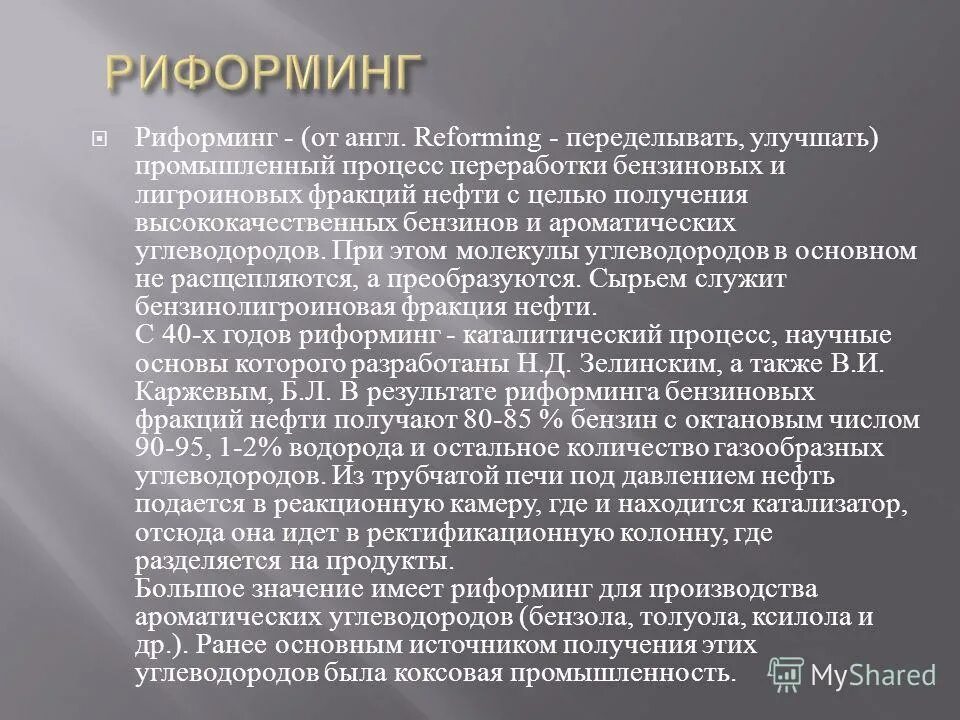 РИФОРМИНГ

Риформинг - (от англ. Reforming - переделывать, улучшать) промышленный процесс переработки бензиновых и лигроиновых фракций нефти с целью получения высококачественных бензинов и ароматических углеводородов. При этом молекулы углеводородов в основном не расщепляются, а преобразуются. Сырьем служит бензинолигроиновая фракция нефти.
С 40-х годов риформинг - каталитический процесс, научные основы которого разработаны Н.Д. Зелинским, а также В.И. Каржевым, Б.Л. В результате риформинга бензиновых фракций нефти получают 80-85 % бензин с октановым числом 90-95, 1-2% водорода и остальное количество газообразных углеводородов. Из трубчатой печи под давлением нефть подается в реакционную камеру, где и находится катализатор, отсюда она идет в ректификационную колонну, где разделяется на продукты.
Большое значение имеет риформинг для производства ароматических углеводородов (бензола, толуола, ксилола и др.). Ранее основным источником получения этих углеводородов была коксовая промышленность.

MyShared